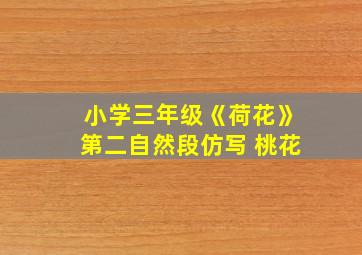 小学三年级《荷花》
第二自然段仿写 桃花